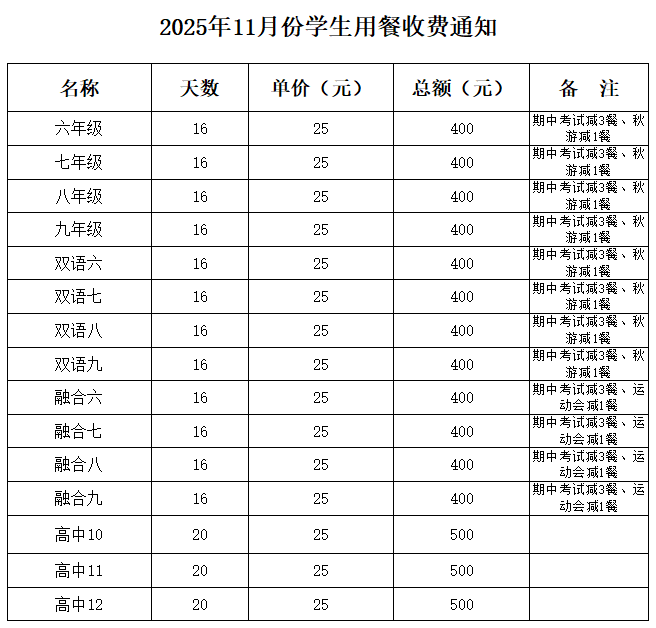 2025年11月份学生用餐收费通知

| 名称 | 天数 | 单价（元） | 总额（元） | 备　注 |
|---|---|---|---|---|
| 六年级 | 16 | 25 | 400 | 期中考试减3餐、秋游减1餐 |
| 七年级 | 16 | 25 | 400 | 期中考试减3餐、秋游减1餐 |
| 八年级 | 16 | 25 | 400 | 期中考试减3餐、秋游减1餐 |
| 九年级 | 16 | 25 | 400 | 期中考试减3餐、秋游减1餐 |
| 双语六 | 16 | 25 | 400 | 期中考试减3餐、秋游减1餐 |
| 双语七 | 16 | 25 | 400 | 期中考试减3餐、秋游减1餐 |
| 双语八 | 16 | 25 | 400 | 期中考试减3餐、秋游减1餐 |
| 双语九 | 16 | 25 | 400 | 期中考试减3餐、秋游减1餐 |
| 融合六 | 16 | 25 | 400 | 期中考试减3餐、运动会减1餐 |
| 融合七 | 16 | 25 | 400 | 期中考试减3餐、运动会减1餐 |
| 融合八 | 16 | 25 | 400 | 期中考试减3餐、运动会减1餐 |
| 融合九 | 16 | 25 | 400 | 期中考试减3餐、运动会减1餐 |
| 高中10 | 20 | 25 | 500 | |
| 高中11 | 20 | 25 | 500 | |
| 高中12 | 20 | 25 | 500 | |